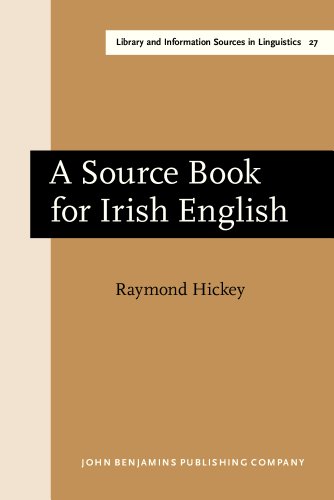 Library and Information Sources in Linguistics 27

A Source Book for Irish English

Raymond Hickey

JOHN BENJAMINS PUBLISHING COMPANY